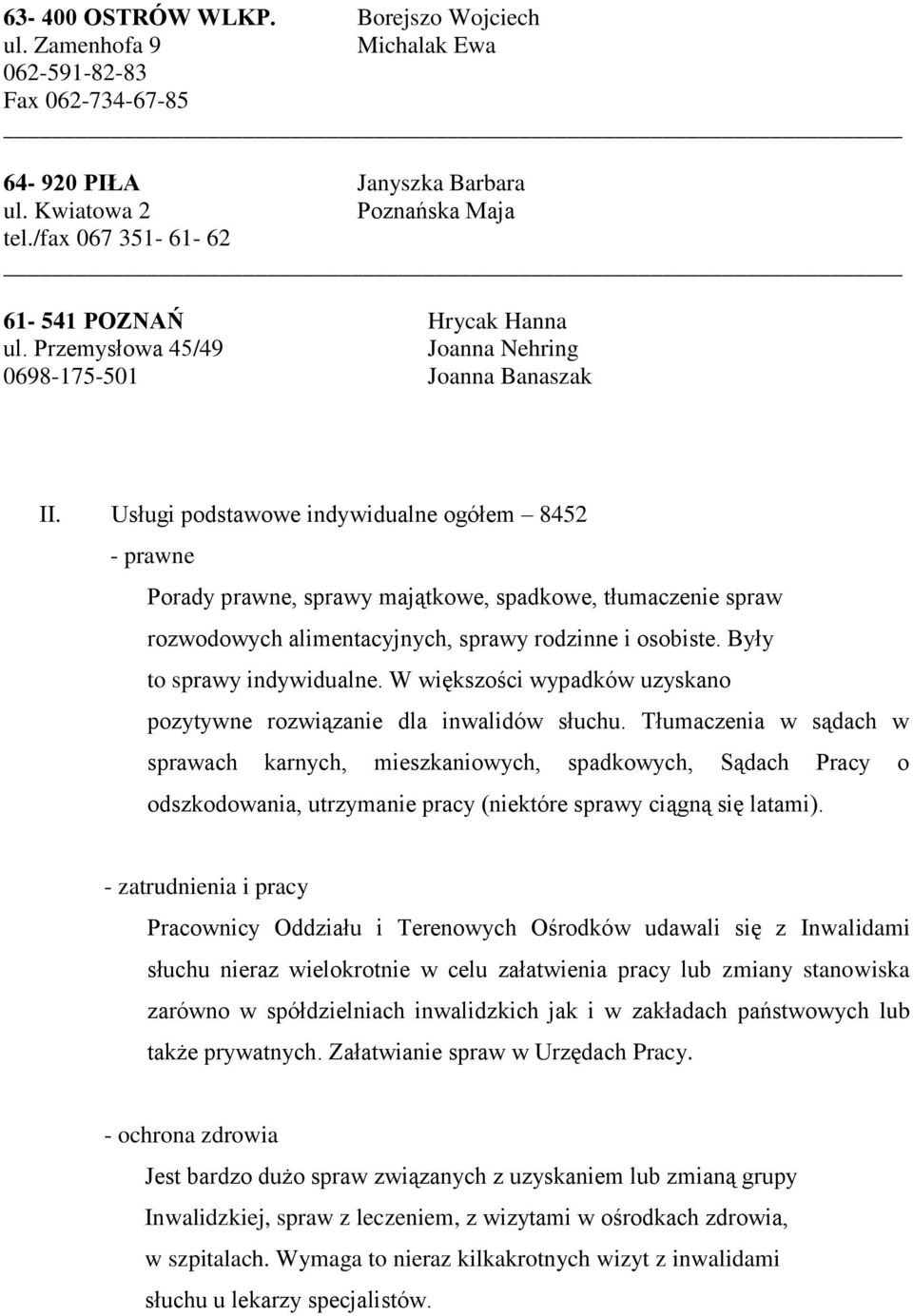 63- 400 OSTRÓW WLKP.
ul. Zamenhofa 9
062-591-82-83
Fax 062-734-67-85

Borejszo Wojciech
Michalak Ewa

64- 920 PIŁA
ul. Kwiatowa 2
tel./fax 067 351- 61- 62

Janyszka Barbara
Poznańska Maja

61- 541 POZNAŃ
ul. Przemysłowa 45/49
0698-175-501

Hrycak Hanna
Joanna Nehring
Joanna Banaszak

II. Usługi podstawowe indywidualne ogółem – 8452

- prawne

Porady prawne, sprawy majątkowe, spadkowe, tłumaczenie spraw rozwodowych alimentacyjnych, sprawy rodzinne i osobiste. Były to sprawy indywidualne. W większości wypadków uzyskano pozytywne rozwiązanie dla inwalidów słuchu. Tłumaczenia w sądach w sprawach karnych, mieszkaniowych, spadkowych, Sądach Pracy o odszkodowania, utrzymanie pracy (niektóre sprawy ciągną się latami).

- zatrudnienia i pracy

Pracownicy Oddziału i Terenowych Ośrodków udawali się z Inwalidami słuchu nieraz wielokrotnie w celu załatwienia pracy lub zmiany stanowiska zarówno w spółdzielniach inwalidzkich jak i w zakładach państwowych lub także prywatnych. Załatwianie spraw w Urzędach Pracy.

- ochrona zdrowia

Jest bardzo dużo spraw związanych z uzyskaniem lub zmianą grupy Inwalidzkiej, spraw z leczeniem, z wizytami w ośrodkach zdrowia, w szpitalach. Wymaga to nieraz kilkakrotnych wizyt z inwalidami słuchu u lekarzy specjalistów.